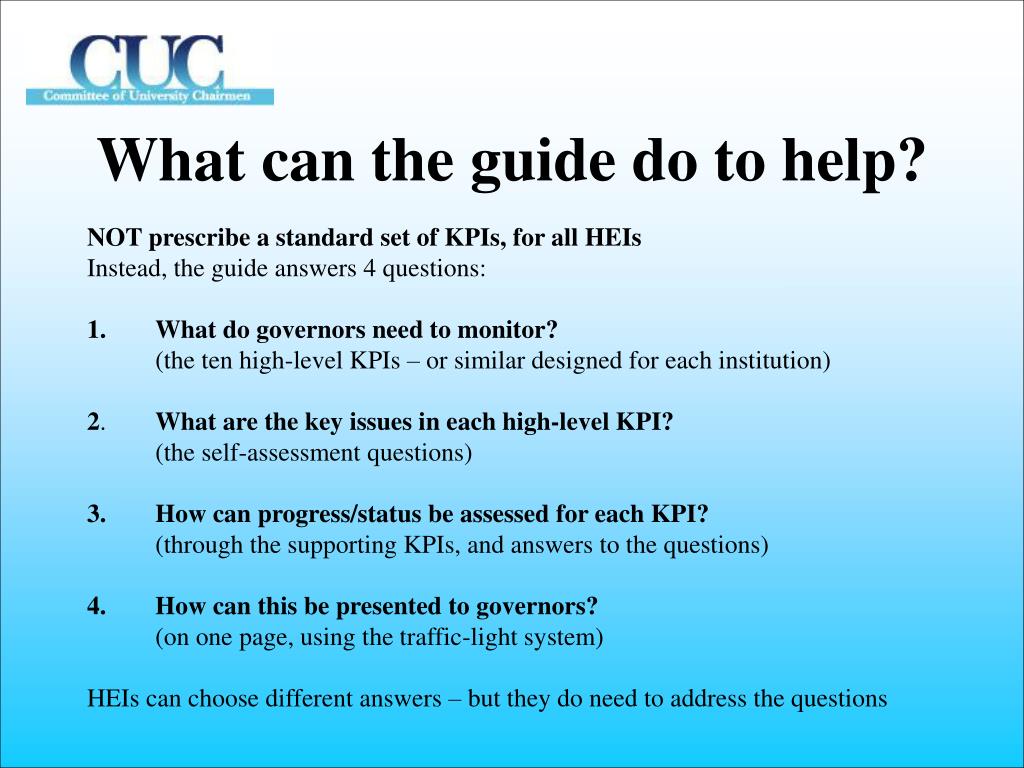 CUC
Committee of University Chairmen

What can the guide do to help?

NOT prescribe a standard set of KPIs, for all HEIs
Instead, the guide answers 4 questions:

1. What do governors need to monitor?
(the ten high-level KPIs – or similar designed for each institution)

2. What are the key issues in each high-level KPI?
(the self-assessment questions)

3. How can progress/status be assessed for each KPI?
(through the supporting KPIs, and answers to the questions)

4. How can this be presented to governors?
(on one page, using the traffic-light system)

HEIs can choose different answers – but they do need to address the questions